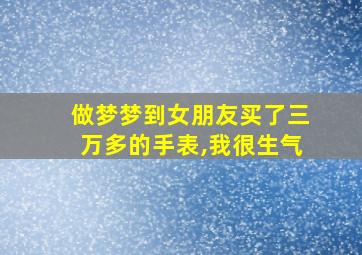 做梦梦到女朋友买了三万多的手表,我很生气